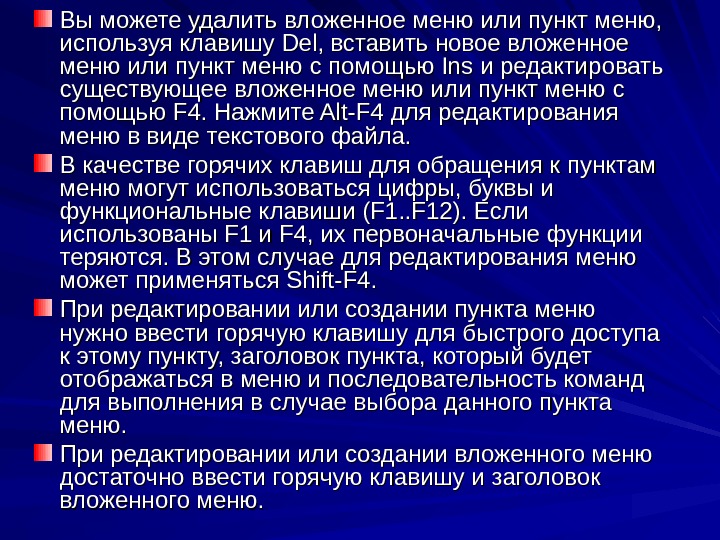 Вы можете удалить вложенное меню или пункт меню, используя клавишу Del, вставить новое вложенное меню или пункт меню с помощью Ins и редактировать существующее вложенное меню или пункт меню с помощью F4. Нажмите Alt-F4 для редактирования меню в виде текстового файла.

В качестве горячих клавиш для обращения к пунктам меню могут использоваться цифры, буквы и функциональные клавиши (F1..F12). Если использованы F1 и F4, их первоначальные функции теряются. В этом случае для редактирования меню может применяться Shift-F4.

При редактировании или создании пункта меню нужно ввести горячую клавишу для быстрого доступа к этому пункту, заголовок пункта, который будет отображаться в меню и последовательность команд для выполнения в случае выбора данного пункта меню.

При редактировании или создании вложенного меню достаточно ввести горячую клавишу и заголовок вложенного меню.